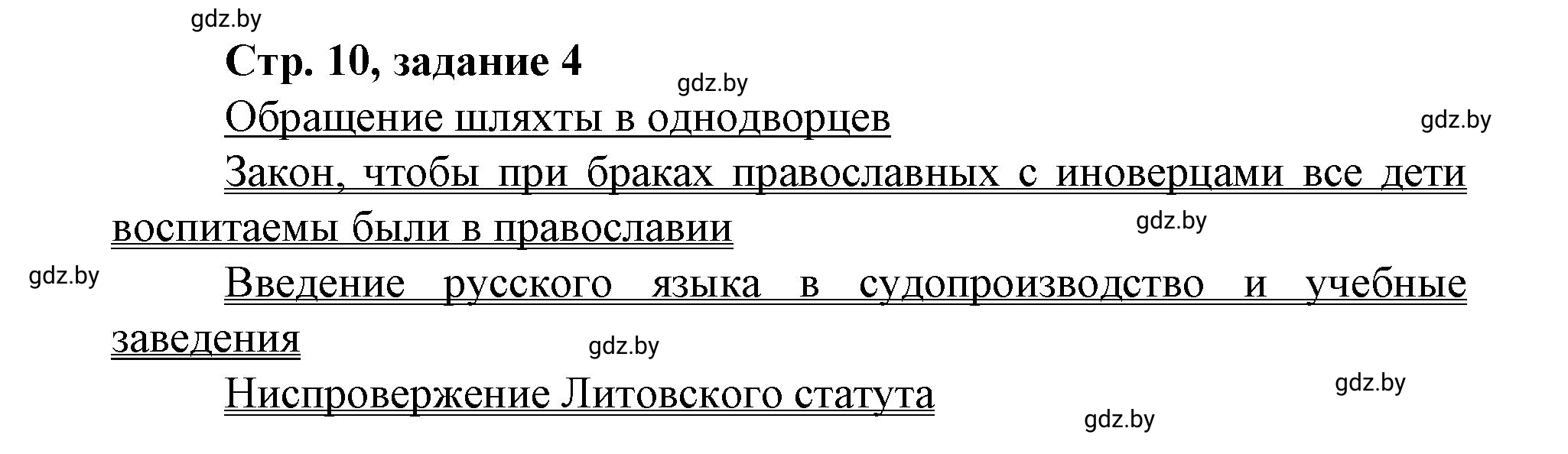 gdz.by

Стр. 10, задание 4

gdz.by

Обращение шляхты в однодворцев

gdz.by

Закон, чтобы при браках православных с иноверцами все дети воспитаемы были в православии

gdz.by

gdz.by

Введение русского языка в судопроизводство и учебные заведения

gdz.by

Ниспровержение Литовского статута

gdz.by

gdz.by